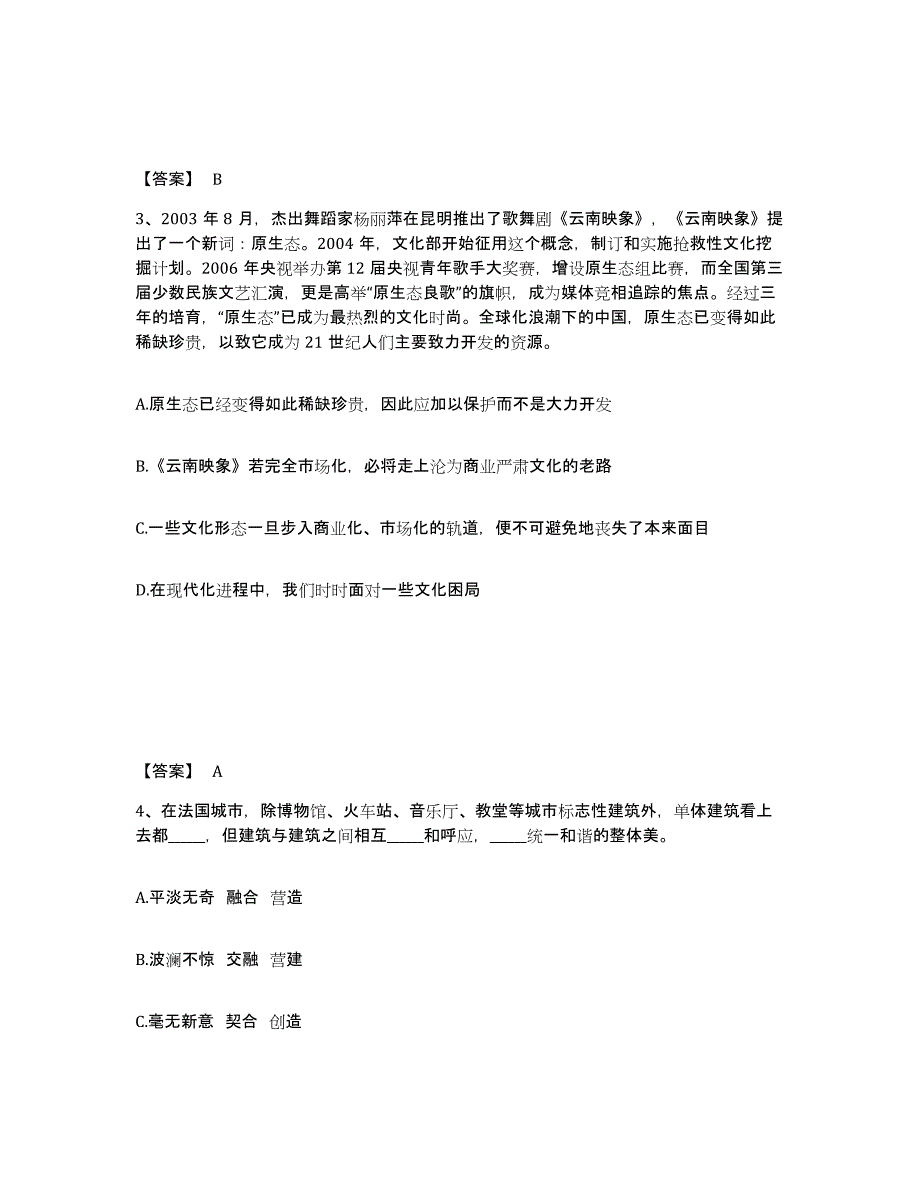 【答案】 B

3、2003 年 8 月，杰出舞蹈家杨丽萍在昆明推出了歌舞剧《云南映象》，《云南映象》提出了一个新词：原生态。2004 年，文化部开始征用这个概念，制订和实施抢救性文化挖掘计划。2006 年央视举办第 12 届央视青年歌手大奖赛，增设原生态组比赛，而全国第三届少数民族文艺汇演，更是高举“原生态良歌”的旗帜，成为媒体竞相追踪的焦点。经过三年的培育，“原生态”已成为最热烈的文化时尚。全球化浪潮下的中国，原生态已变得如此稀缺珍贵，以致它成为 21 世纪人们主要致力开发的资源。

A.原生态已经变得如此稀缺珍贵，因此应加以保护而不是大力开发

B.《云南映象》若完全市场化，必将走上沦为商业严肃文化的老路

C.一些文化形态一旦步入商业化、市场化的轨道，便不可避免地丧失了本来面目

D.在现代化进程中，我们时时面对一些文化困局

【答案】 A

4、在法国城市，除博物馆、火车站、音乐厅、教堂等城市标志性建筑外，单体建筑看上去都_____，但建筑与建筑之间相互_____和呼应，_____统一和谐的整体美。

A.平淡无奇 融合 营造

B.波澜不惊 交融 营建

C.毫无新意 契合 创造